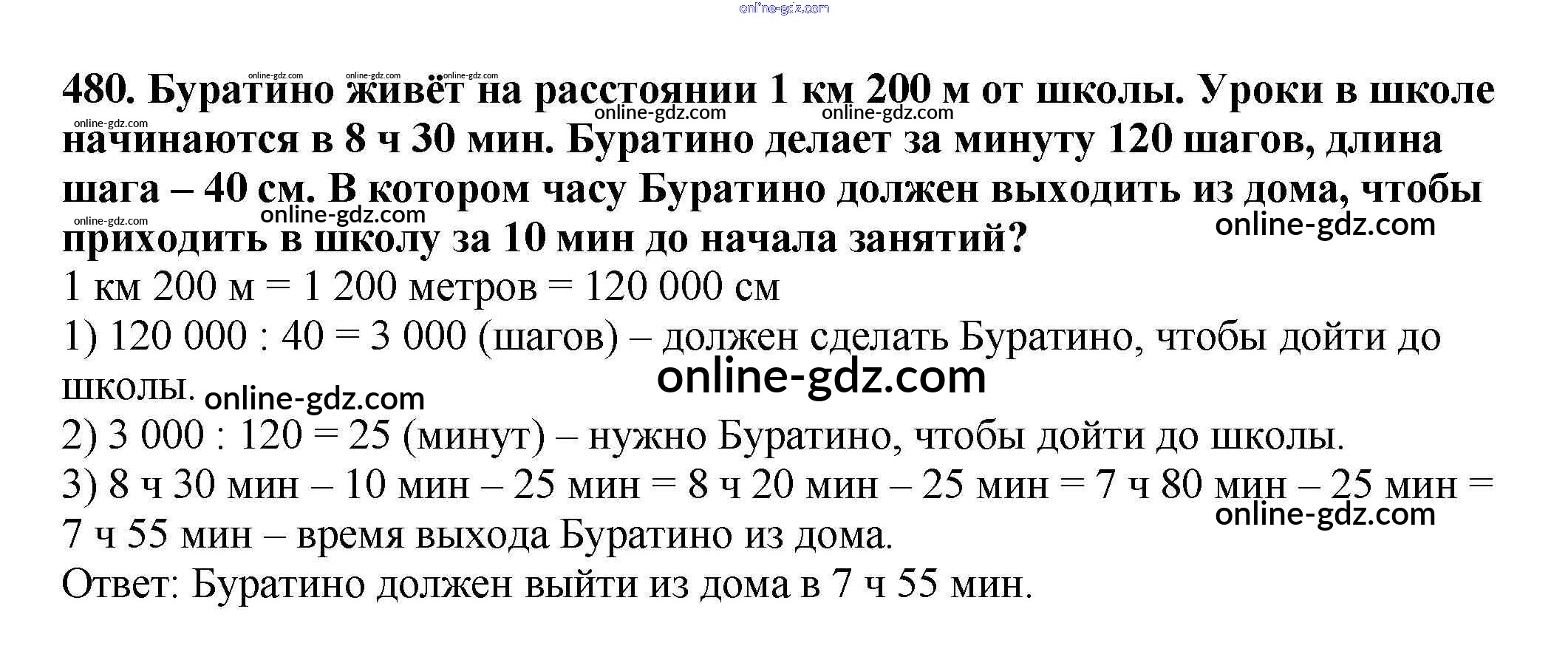 480. Буратино живёт на расстоянии 1 км 200 м от школы. Уроки в школе начинаются в 8 ч 30 мин. Буратино делает за минуту 120 шагов, длина шага – 40 см. В котором часу Буратино должен выходить из дома, чтобы приходить в школу за 10 мин до начала занятий?

1 км 200 м = 1 200 метров = 120 000 см

1) 120 000 : 40 = 3 000 (шагов) – должен сделать Буратино, чтобы дойти до школы.

2) 3 000 : 120 = 25 (минут) – нужно Буратино, чтобы дойти до школы.

3) 8 ч 30 мин – 10 мин – 25 мин = 8 ч 20 мин – 25 мин = 7 ч 80 мин – 25 мин = 7 ч 55 мин – время выхода Буратино из дома.

Ответ: Буратино должен выйти из дома в 7 ч 55 мин.

online-gdz.com